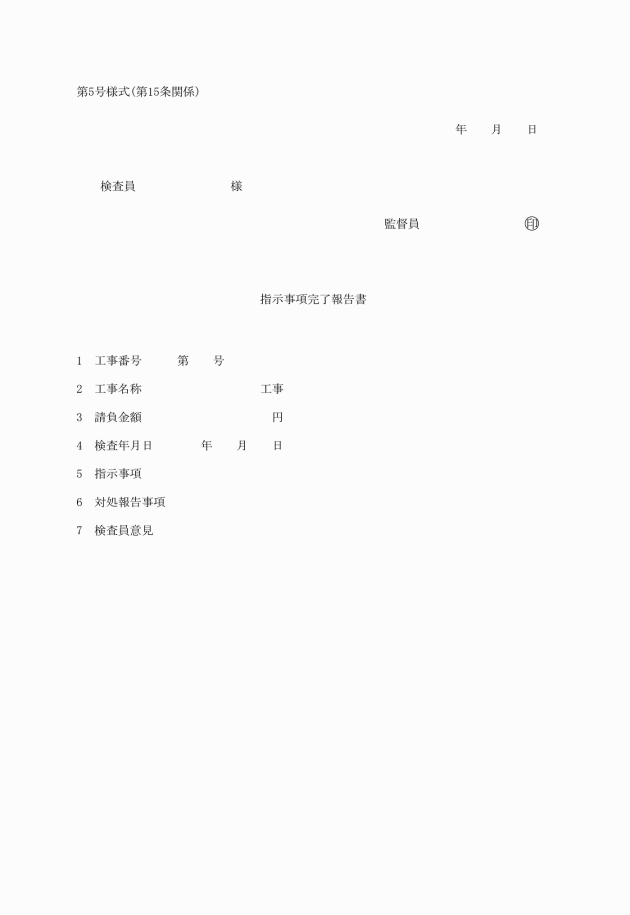 第5号様式(第15条関係)

年　　月　　日

検査員　　　　　　　　様

監督員　　　　　　　　㊞

指示事項完了報告書

1　工事番号　　　第　　号

2　工事名称　　　　　　　　　　工事

3　請負金額　　　　　　　　　　　円

4　検査年月日　　　　年　　月　　日

5　指示事項

6　対処報告事項

7　検査員意見